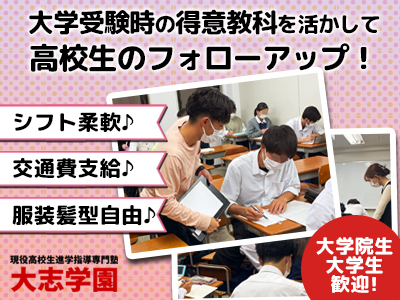 大学受験時の得意教科を活かして
高校生のフォローアップ！

シフト柔軟♪

交通費支給♪

服装髪型自由♪

現役高校生進学指導専門塾
大志学園

大学院生
大学生
歓迎！